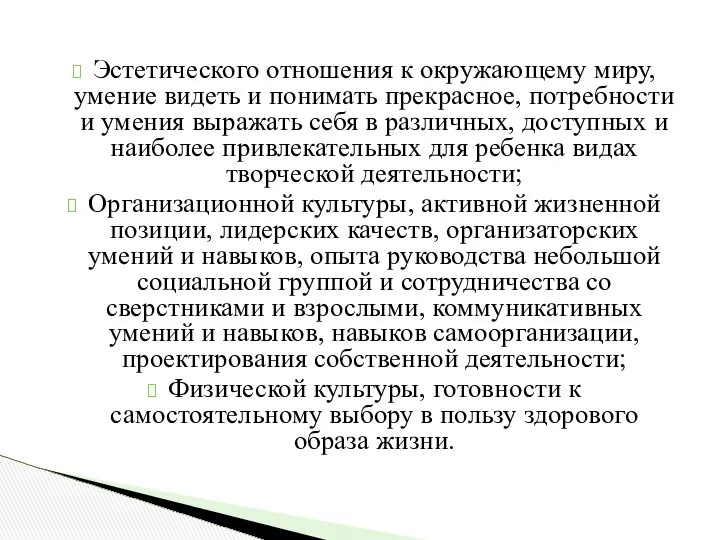 Эстетического отношения к окружающему миру, умение видеть и понимать прекрасное, потребности и умения выражать себя в различных, доступных и наиболее привлекательных для ребенка видах творческой деятельности;

Организационной культуры, активной жизненной позиции, лидерских качеств, организаторских умений и навыков, опыта руководства небольшой социальной группой и сотрудничества со сверстниками и взрослыми, коммуникативных умений и навыков, навыков самоорганизации, проектирования собственной деятельности;

Физической культуры, готовности к самостоятельному выбору в пользу здорового образа жизни.